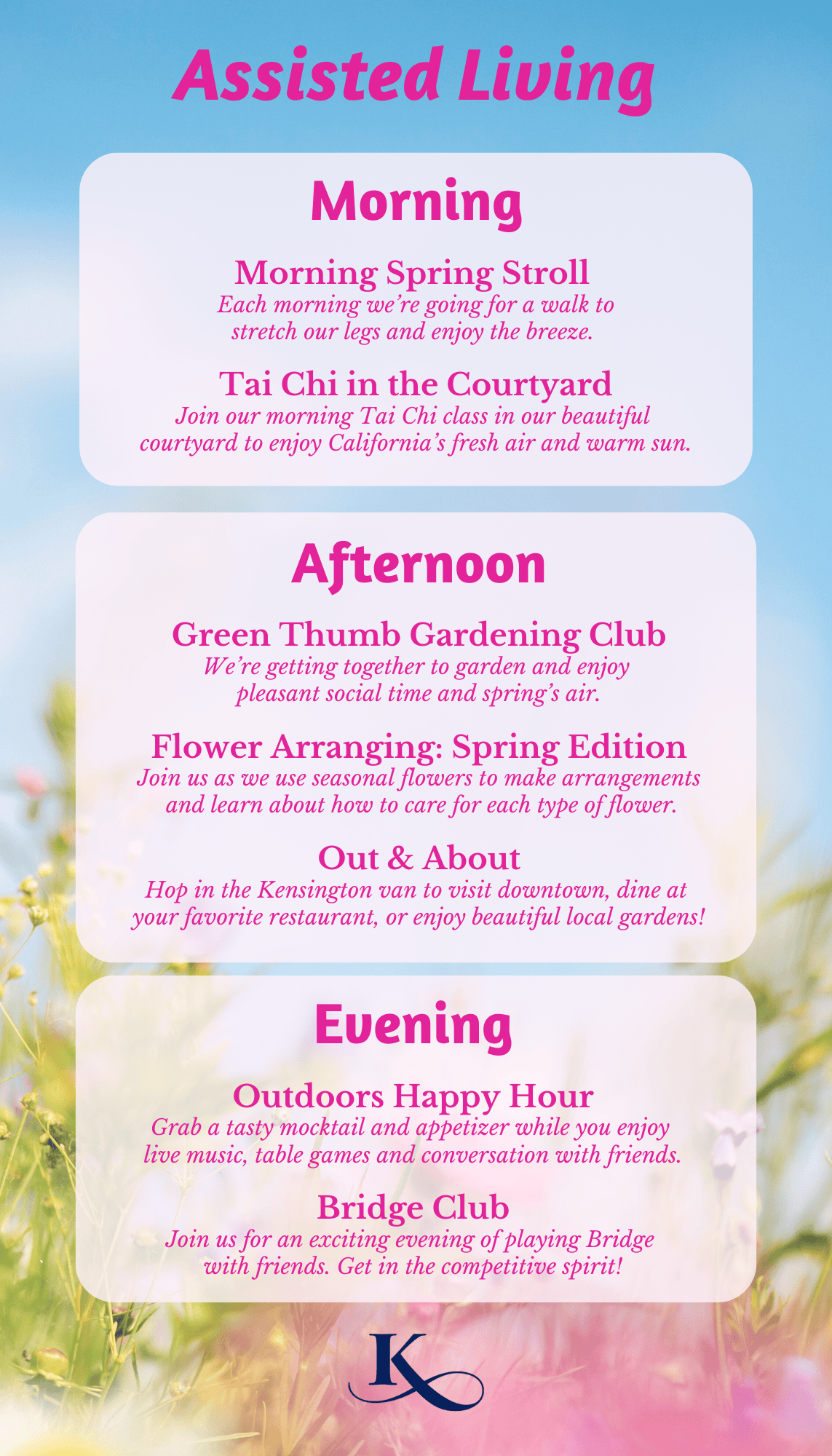 Assisted Living

Morning

Morning Spring Stroll
Each morning we're going for a walk to stretch our legs and enjoy the breeze.

Tai Chi in the Courtyard
Join our morning Tai Chi class in our beautiful courtyard to enjoy California's fresh air and warm sun.

Afternoon

Green Thumb Gardening Club
We're getting together to garden and enjoy pleasant social time and spring's air.

Flower Arranging: Spring Edition
Join us as we use seasonal flowers to make arrangements and learn about how to care for each type of flower.

Out & About
Hop in the Kensington van to visit downtown, dine at your favorite restaurant, or enjoy beautiful local gardens!

Evening

Outdoors Happy Hour
Grab a tasty mocktail and appetizer while you enjoy live music, table games and conversation with friends.

Bridge Club
Join us for an exciting evening of playing Bridge with friends. Get in the competitive spirit!

K